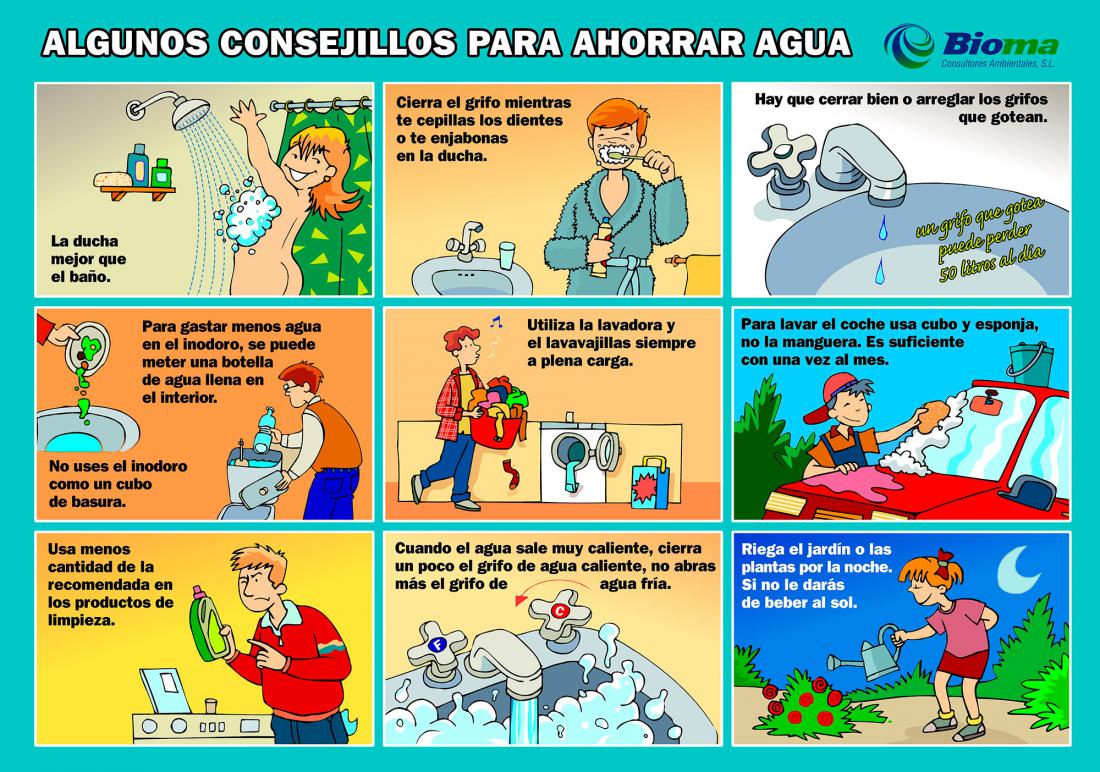 ALGUNOS CONSEJILLOS PARA AHORRAR AGUA

Bioma
Consultores Ambientales, S.L.

La ducha mejor que el baño.

Cierra el grifo mientras te cepillas los dientes o te enjabonas en la ducha.

Hay que cerrar bien o arreglar los grifos que gotean.

un grifo que gotea puede perder 50 litros al día

Para gastar menos agua en el inodoro, se puede meter una botella de agua llena en el interior.

No uses el inodoro como un cubo de basura.

Utiliza la lavadora y el lavavajillas siempre a plena carga.

Para lavar el coche usa cubo y esponja, no la manguera. Es suficiente con una vez al mes.

Usa menos cantidad de la recomendada en los productos de limpieza.

Cuando el agua sale muy caliente, cierra un poco el grifo de agua caliente, no abras más el grifo de agua fría.

F

C

Riega el jardín o las plantas por la noche. Si no le darás de beber al sol.